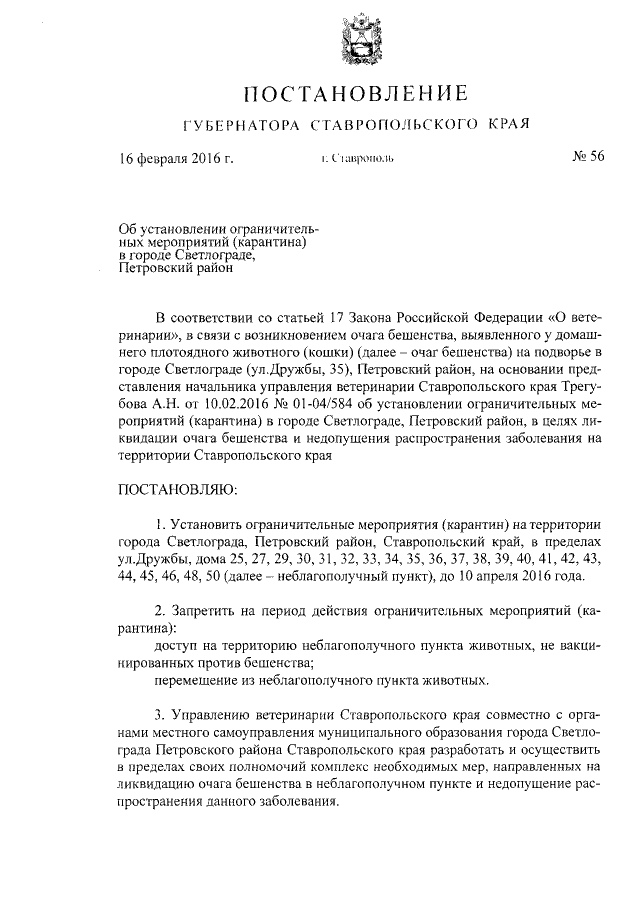 ПОСТАНОВЛЕНИЕ

ГУБЕРНАТОРА СТАВРОПОЛЬСКОГО КРАЯ

16 февраля 2016 г. г. Ставрополь № 56

Об установлении ограничительных мероприятий (карантина) в городе Светлограде, Петровский район

В соответствии со статьей 17 Закона Российской Федерации «О ветеринарии», в связи с возникновением очага бешенства, выявленного у домашнего плотоядного животного (кошки) (далее – очаг бешенства) на подворье в городе Светлограде (ул.Дружбы, 35), Петровский район, на основании представления начальника управления ветеринарии Ставропольского края Трегубова А.Н. от 10.02.2016 № 01-04/584 об установлении ограничительных мероприятий (карантина) в городе Светлограде, Петровский район, в целях ликвидации очага бешенства и недопущения распространения заболевания на территории Ставропольского края

ПОСТАНОВЛЯЮ:

1. Установить ограничительные мероприятия (карантин) на территории города Светлограда, Петровский район, Ставропольский край, в пределах ул.Дружбы, дома 25, 27, 29, 30, 31, 32, 33, 34, 35, 36, 37, 38, 39, 40, 41, 42, 43, 44, 45, 46, 48, 50 (далее – неблагополучный пункт), до 10 апреля 2016 года.

2. Запретить на период действия ограничительных мероприятий (карантина):
доступ на территорию неблагополучного пункта животных, не вакцинированных против бешенства;
перемещение из неблагополучного пункта животных.

3. Управлению ветеринарии Ставропольского края совместно с органами местного самоуправления муниципального образования города Светлограда Петровского района Ставропольского края разработать и осуществить в пределах своих полномочий комплекс необходимых мер, направленных на ликвидацию очага бешенства в неблагополучном пункте и недопущение распространения данного заболевания.